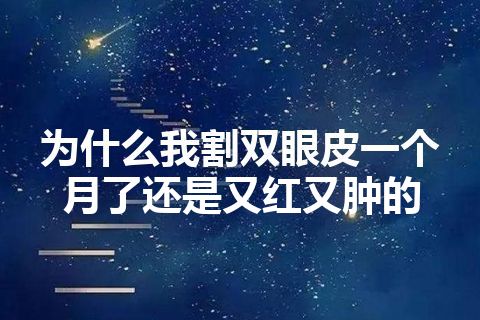 为什么我割双眼皮一个月了还是又红又肿的